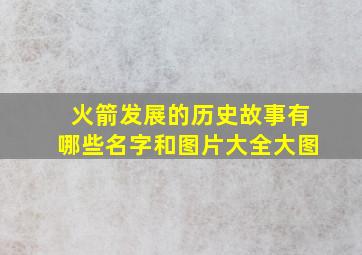 火箭发展的历史故事有哪些名字和图片大全大图